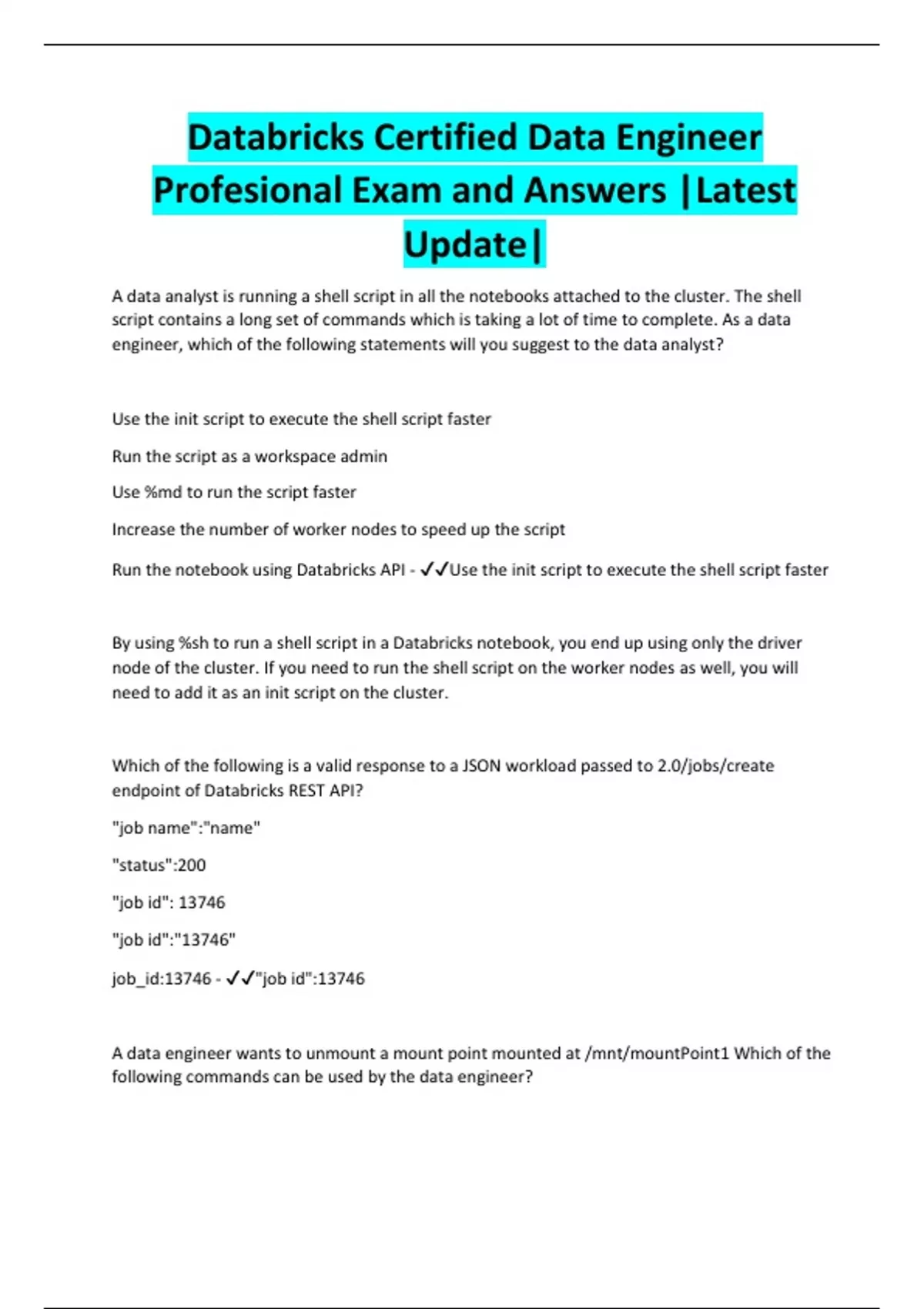 Databricks Certified Data Engineer Profesional Exam and Answers |Latest Update|

A data analyst is running a shell script in all the notebooks attached to the cluster. The shell script contains a long set of commands which is taking a lot of time to complete. As a data engineer, which of the following statements will you suggest to the data analyst?

Use the init script to execute the shell script faster

Run the script as a workspace admin

Use %md to run the script faster

Increase the number of worker nodes to speed up the script

Run the notebook using Databricks API - ✓✓Use the init script to execute the shell script faster

By using %sh to run a shell script in a Databricks notebook, you end up using only the driver node of the cluster. If you need to run the shell script on the worker nodes as well, you will need to add it as an init script on the cluster.

Which of the following is a valid response to a JSON workload passed to 2.0/jobs/create endpoint of Databricks REST API?

"job name":"name"

"status":200

"job id": 13746

"job id":"13746"

job_id:13746 - ✓✓"job id":13746

A data engineer wants to unmount a mount point mounted at /mnt/mountPoint1 Which of the following commands can be used by the data engineer?